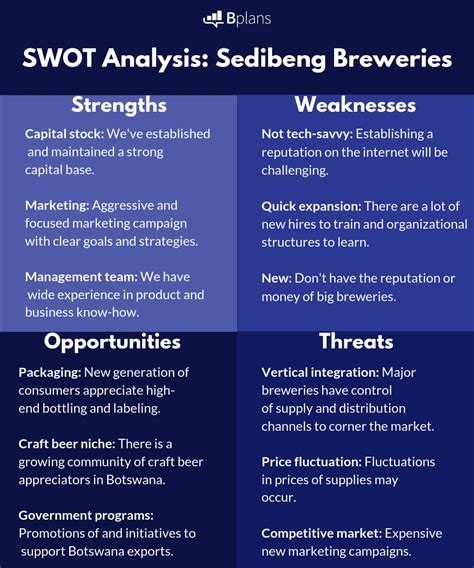 Bplans

SWOT Analysis: Sedibeng Breweries

Strengths

Capital stock: We've established and maintained a strong capital base.

Marketing: Aggressive and focused marketing campaign with clear goals and strategies.

Management team: We have wide experience in product and business know-how.

Weaknesses

Not tech-savvy: Establishing a reputation on the internet will be challenging.

Quick expansion: There are a lot of new hires to train and organizational structures to learn.

New: Don't have the reputation or money of big breweries.

Opportunities

Packaging: New generation of consumers appreciate high-end bottling and labeling.

Craft beer niche: There is a growing community of craft beer appreciators in Botswana.

Government programs: Promotions of and initiatives to support Botswana exports.

Threats

Vertical integration: Major breweries have control of supply and distribution channels to corner the market.

Price fluctuation: Fluctuations in prices of supplies may occur.

Competitive market: Expensive new marketing campaigns.